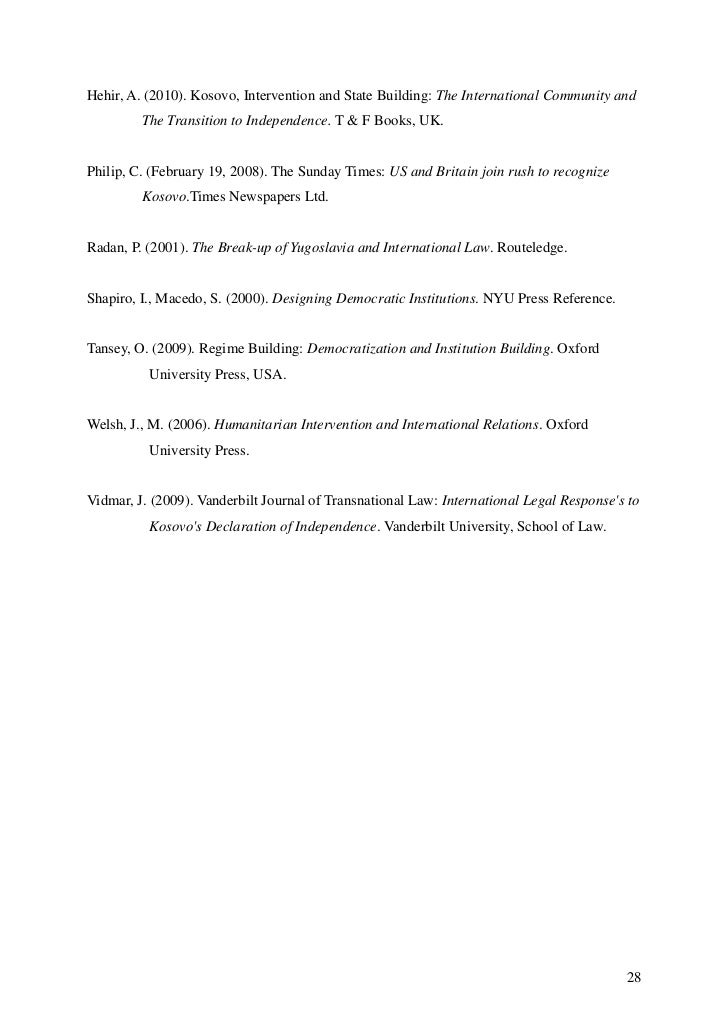 Hehir, A. (2010). Kosovo, Intervention and State Building: The International Community and The Transition to Independence. T & F Books, UK.

Philip, C. (February 19, 2008). The Sunday Times: US and Britain join rush to recognize Kosovo.Times Newspapers Ltd.

Radan, P. (2001). The Break-up of Yugoslavia and International Law. Routeledge.

Shapiro, I., Macedo, S. (2000). Designing Democratic Institutions. NYU Press Reference.

Tansey, O. (2009). Regime Building: Democratization and Institution Building. Oxford University Press, USA.

Welsh, J., M. (2006). Humanitarian Intervention and International Relations. Oxford University Press.

Vidmar, J. (2009). Vanderbilt Journal of Transnational Law: International Legal Response's to Kosovo's Declaration of Independence. Vanderbilt University, School of Law.

28